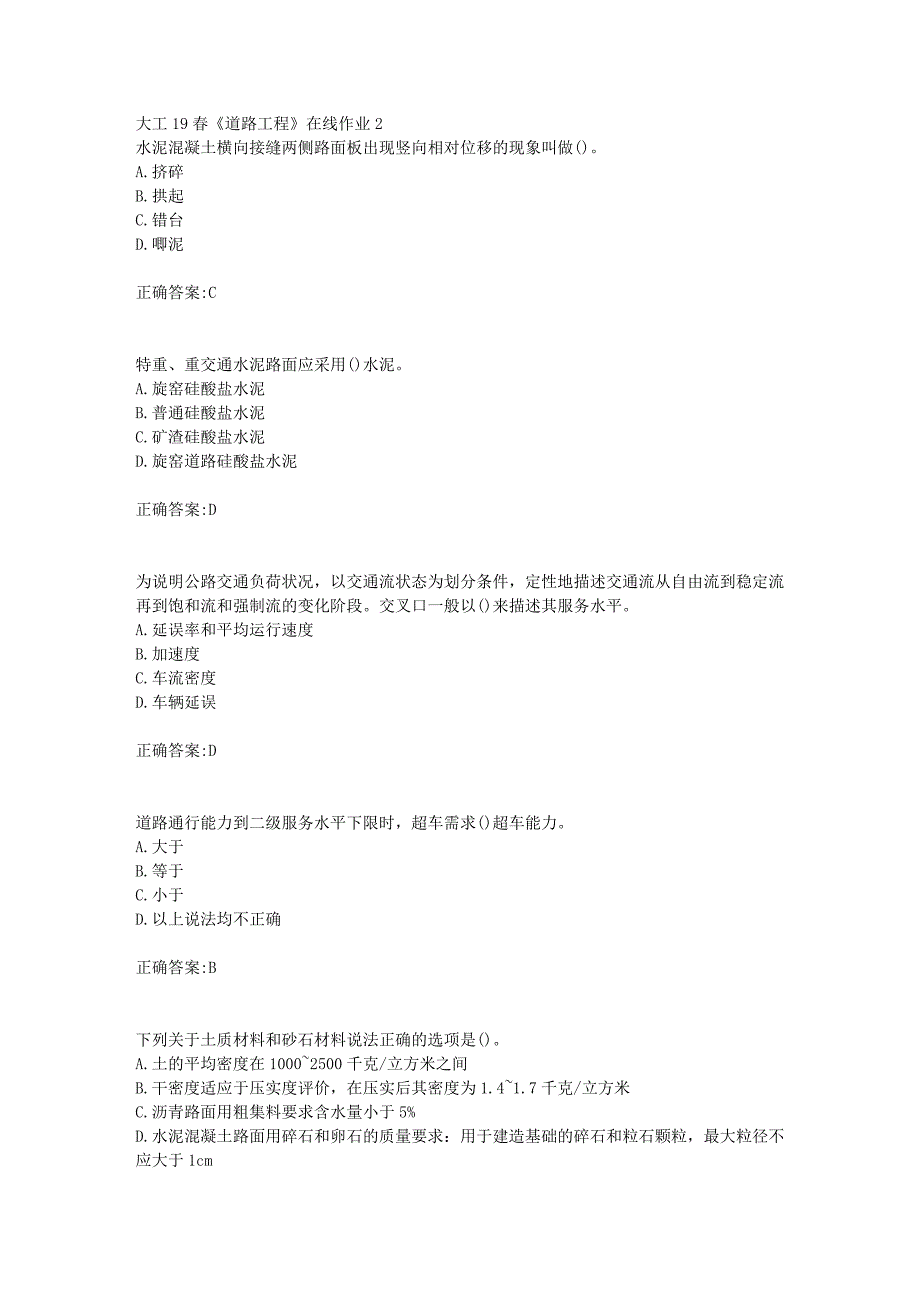 大工 19 春《道路工程》在线作业 2
水泥混凝土横向接缝两侧路面板出现竖向相对位移的现象叫做()。
A. 挤碎
B. 拱起
C. 错台
D. 唧泥

正确答案:C

特重、重交通水泥路面应采用()水泥。
A. 旋窑硅酸盐水泥
B. 普通硅酸盐水泥
C. 矿渣硅酸盐水泥
D. 旋窑道路硅酸盐水泥

正确答案:D

为说明公路交通负荷状况，以交通流状态为划分条件，定性地描述交通流从自由流到稳定流再到饱和流和强制流的变化阶段。交叉口一般以()来描述其服务水平。
A. 延误率和平均运行速度
B. 加速度
C. 车流密度
D. 车辆延误

正确答案:D

道路通行能力到二级服务水平下限时，超车需求()超车能力。
A. 大于
B. 等于
C. 小于
D. 以上说法均不正确

正确答案:B

下列关于土质材料和砂石材料说法正确的选项是()。
A. 土的平均密度在 1000~2500 千克/立方米之间
B. 干密度适应于压实度评价，在压实后其密度为 1.4~1.7 千克/立方米
C. 沥青路面用粗集料要求含水量小于 5%
D. 水泥混凝土路面用碎石和卵石的质量要求：用于建造基础的碎石和粒石颗粒，最大粒径不应大于 1cm